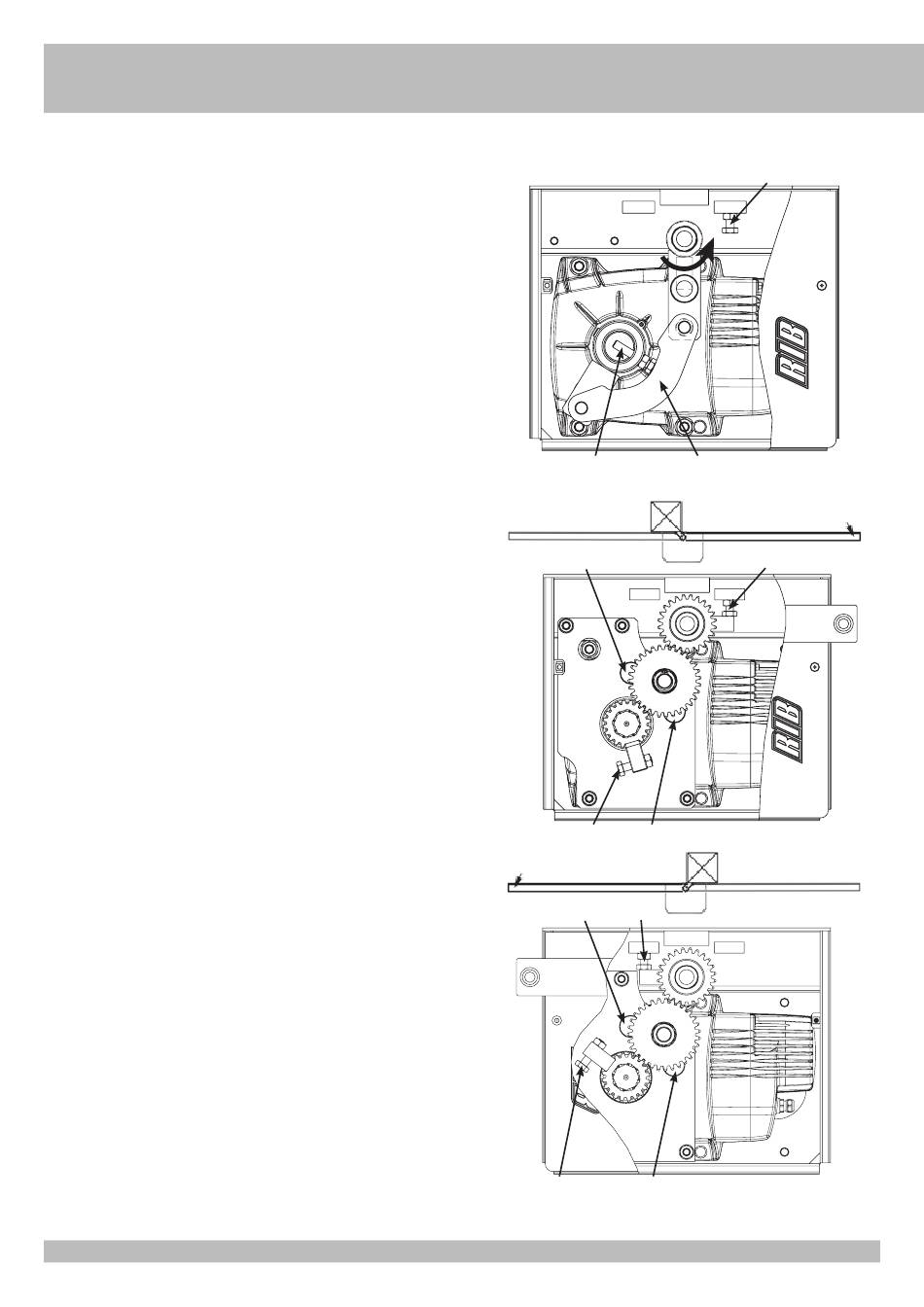 RIB

RIB